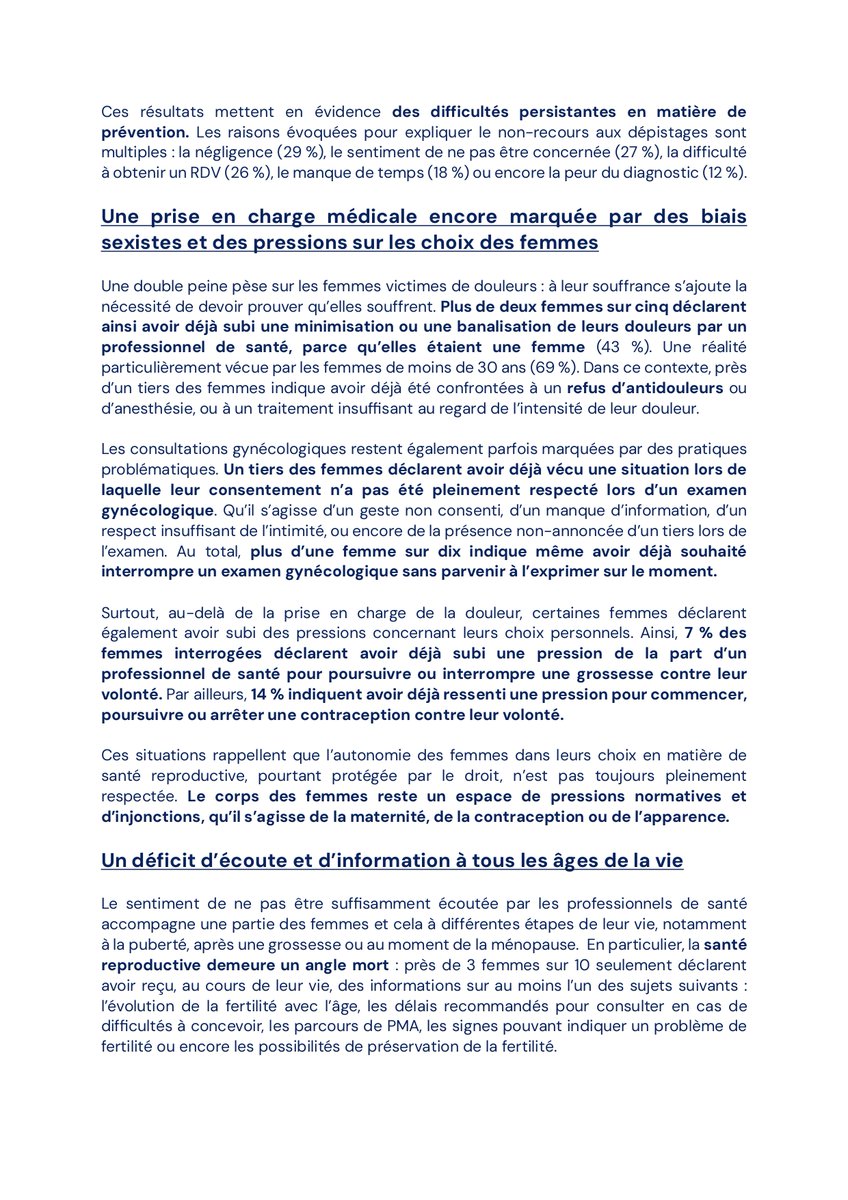 Ces résultats mettent en évidence des difficultés persistantes en matière de prévention. Les raisons évoquées pour expliquer le non-recours aux dépistages sont multiples : la négligence (29 %), le sentiment de ne pas être concernée (27 %), la difficulté à obtenir un RDV (26 %), le manque de temps (18 %) ou encore la peur du diagnostic (12 %).

Une prise en charge médicale encore marquée par des biais sexistes et des pressions sur les choix des femmes

Une double peine pèse sur les femmes victimes de douleurs : à leur souffrance s'ajoute la nécessité de devoir prouver qu'elles souffrent. Plus de deux femmes sur cinq déclarent ainsi avoir déjà subi une minimisation ou une banalisation de leurs douleurs par un professionnel de santé, parce qu'elles étaient une femme (43 %). Une réalité particulièrement vécue par les femmes de moins de 30 ans (69 %). Dans ce contexte, près d'un tiers des femmes indique avoir déjà été confrontées à un refus d'antidouleurs ou d'anesthésie, ou à un traitement insuffisant au regard de l'intensité de leur douleur.

Les consultations gynécologiques restent également parfois marquées par des pratiques problématiques. Un tiers des femmes déclarent avoir déjà vécu une situation lors de laquelle leur consentement n'a pas été pleinement respecté lors d'un examen gynécologique. Qu'il s'agisse d'un geste non consenti, d'un manque d'information, d'un respect insuffisant de l'intimité, ou encore de la présence non-annoncée d'un tiers lors de l'examen. Au total, plus d'une femme sur dix indique même avoir déjà souhaité interrompre un examen gynécologique sans parvenir à l'exprimer sur le moment.

Surtout, au-delà de la prise en charge de la douleur, certaines femmes déclarent également avoir subi des pressions concernant leurs choix personnels. Ainsi, 7 % des femmes interrogées déclarent avoir déjà subi une pression de la part d'un professionnel de santé pour poursuivre ou interrompre une grossesse contre leur volonté. Par ailleurs, 14 % indiquent avoir déjà ressenti une pression pour commencer, poursuivre ou arrêter une contraception contre leur volonté.

Ces situations rappellent que l'autonomie des femmes dans leurs choix en matière de santé reproductive, pourtant protégée par le droit, n'est pas toujours pleinement respectée. Le corps des femmes reste un espace de pressions normatives et d'injonctions, qu'il s'agisse de la maternité, de la contraception ou de l'apparence.

Un déficit d'écoute et d'information à tous les âges de la vie

Le sentiment de ne pas être suffisamment écoutée par les professionnels de santé accompagne une partie des femmes et cela à différentes étapes de leur vie, notamment à la puberté, après une grossesse ou au moment de la ménopause. En particulier, la santé reproductive demeure un angle mort : près de 3 femmes sur 10 seulement déclarent avoir reçu, au cours de leur vie, des informations sur au moins l'un des sujets suivants : l'évolution de la fertilité avec l'âge, les délais recommandés pour consulter en cas de difficultés à concevoir, les parcours de PMA, les signes pouvant indiquer un problème de fertilité ou encore les possibilités de préservation de la fertilité.